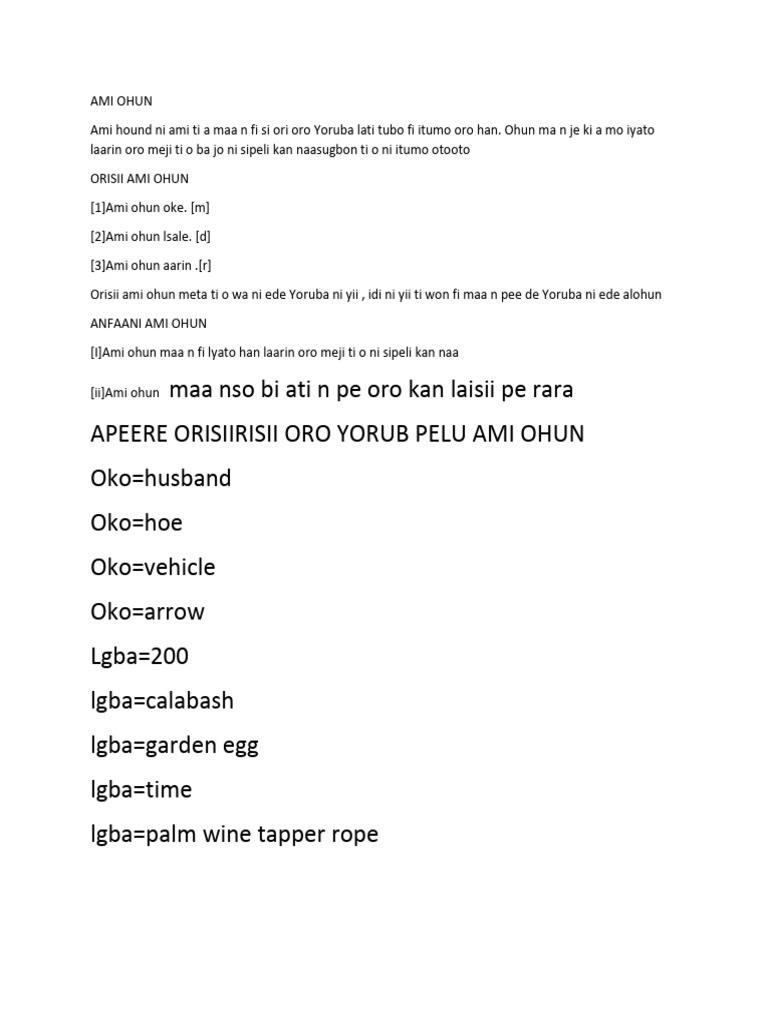 AMI OHUN

Ami hound ni ami ti a maa n fi si ori oro Yoruba lati tubo fi itumo oro han. Ohun ma n je ki a mo iyato laarin oro meji ti o ba jo ni sipeli kan naasugbon ti o ni itumo otooto

ORISII AMI OHUN

[1]Ami ohun oke. [m]

[2]Ami ohun lsale. [d]

[3]Ami ohun aarin .[r]

Orisii ami ohun meta ti o wa ni ede Yoruba ni yii , idi ni yii ti won fi maa n pee de Yoruba ni ede alohun

ANFAANI AMI OHUN

[I]Ami ohun maa n fi lyato han laarin oro meji ti o ni sipeli kan naa

[ii]Ami ohun maa nso bi ati n pe oro kan laisii pe rara

APEERE ORISIIRISII ORO YORUB PELU AMI OHUN

Oko=husband

Oko=hoe

Oko=vehicle

Oko=arrow

Lgba=200

lgba=calabash

lgba=garden egg

lgba=time

lgba=palm wine tapper rope